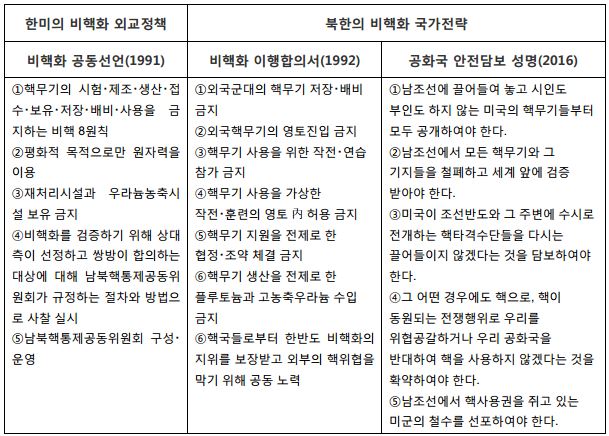 | 한미의 비핵화 외교정책 | 북한의 비핵화 국가전략 | |
|---|---|---|
| 비핵화 공동선언(1991) | 비핵화 이행합의서(1992) | 공화국 안전담보 성명(2016) |
| ①핵무기의 시험·제조·생산·접수·보유·저장·배비·사용을 금지하는 비핵 8원칙 ②평화적 목적으로만 원자력을 이용 ③재처리시설과 우라늄농축시설 보유 금지 ④비핵화를 검증하기 위해 상대측이 선정하고 쌍방이 합의하는 대상에 대해 남북핵통제공동위원회가 규정하는 절차와 방법으로 사찰 실시 ⑤남북핵통제공동위원회 구성·운영 | ①외국군대의 핵무기 저장·배비 금지 ②외국핵무기의 영토진입 금지 ③핵무기 사용을 위한 작전·연습 참가 금지 ④핵무기 사용을 가상한 작전·훈련의 영토 內 허용 금지 ⑤핵무기 지원을 전제로 한 협정·조약 체결 금지 ⑥핵무기 생산을 전제로 한 플루토늄과 고농축우라늄 수입 금지 ⑥핵국들로부터 한반도 비핵화의 지위를 보장받고 외부의 핵위협을 막기 위해 공동 노력 | ①남조선에 끌어들여 놓고 시인도 부인도 하지 않는 미국의 핵무기들부터 모두 공개하여야 한다. ②남조선에서 모든 핵무기와 그 기지들을 철폐하고 세계 앞에 검증 받아야 한다. ③미국이 조선반도와 그 주변에 수시로 전개하는 핵타격수단들을 다시는 끌어들이지 않겠다는 것을 담보하여야 한다. ④그 어떤 경우에도 핵으로, 핵이 동원되는 전쟁행위로 우리를 위협공갈하거나 우리 공화국을 반대하여 핵을 사용하지 않겠다는 것을 확약하여야 한다. ⑤남조선에서 핵사용권을 쥐고 있는 미군의 철수를 선포하여야 한다. |